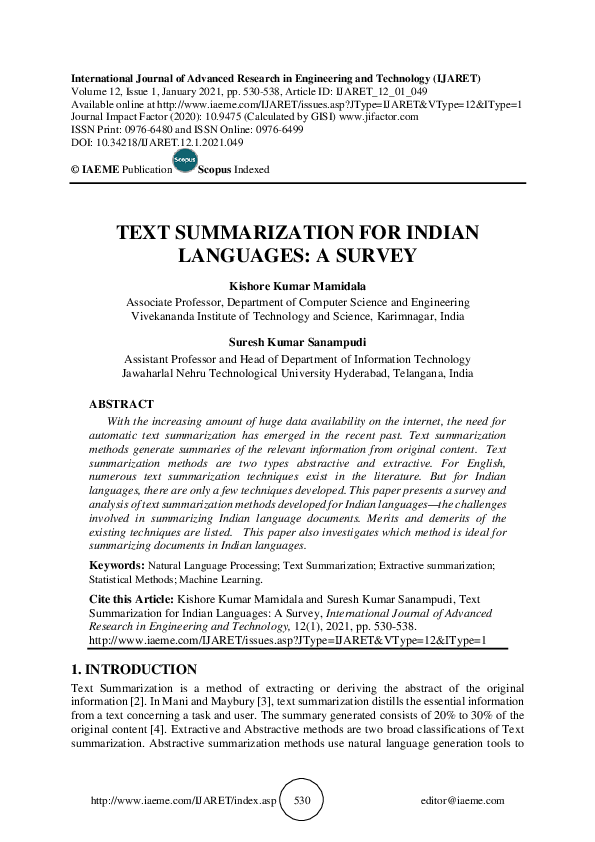 International Journal of Advanced Research in Engineering and Technology (IJARET)
Volume 12, Issue 1, January 2021, pp. 530-538, Article ID: IJARET_12_01_049
Available online at http://www.iaeme.com/IJARET/issues.asp?JType=IJARET&VType=12&IType=1
Journal Impact Factor (2020): 10.9475 (Calculated by GISI) www.jifactor.com
ISSN Print: 0976-6480 and ISSN Online: 0976-6499
DOI: 10.34218/IJARET.12.1.2021.049

© IAEME Publication Scopus Scopus Indexed

TEXT SUMMARIZATION FOR INDIAN LANGUAGES: A SURVEY

Kishore Kumar Mamidala
Associate Professor, Department of Computer Science and Engineering
Vivekananda Institute of Technology and Science, Karimnagar, India

Suresh Kumar Sanampudi
Assistant Professor and Head of Department of Information Technology
Jawaharlal Nehru Technological University Hyderabad, Telangana, India

ABSTRACT
With the increasing amount of huge data availability on the internet, the need for automatic text summarization has emerged in the recent past. Text summarization methods generate summaries of the relevant information from original content. Text summarization methods are two types abstractive and extractive. For English, numerous text summarization techniques exist in the literature. But for Indian languages, there are only a few techniques developed. This paper presents a survey and analysis of text summarization methods developed for Indian languages—the challenges involved in summarizing Indian language documents. Merits and demerits of the existing techniques are listed. This paper also investigates which method is ideal for summarizing documents in Indian languages.

Keywords: Natural Language Processing; Text Summarization; Extractive summarization; Statistical Methods; Machine Learning.

Cite this Article: Kishore Kumar Mamidala and Suresh Kumar Sanampudi, Text Summarization for Indian Languages: A Survey, International Journal of Advanced Research in Engineering and Technology, 12(1), 2021, pp. 530-538.
http://www.iaeme.com/IJARET/issues.asp?JType=IJARET&VType=12&IType=1

1. INTRODUCTION
Text Summarization is a method of extracting or deriving the abstract of the original information [2]. In Mani and Maybury [3], text summarization distills the essential information from a text concerning a task and user. The summary generated consists of 20% to 30% of the original content [4]. Extractive and Abstractive methods are two broad classifications of Text summarization. Abstractive summarization methods use natural language generation tools to

http://www.iaeme.com/IJARET/index.asp 530 editor@iaeme.com